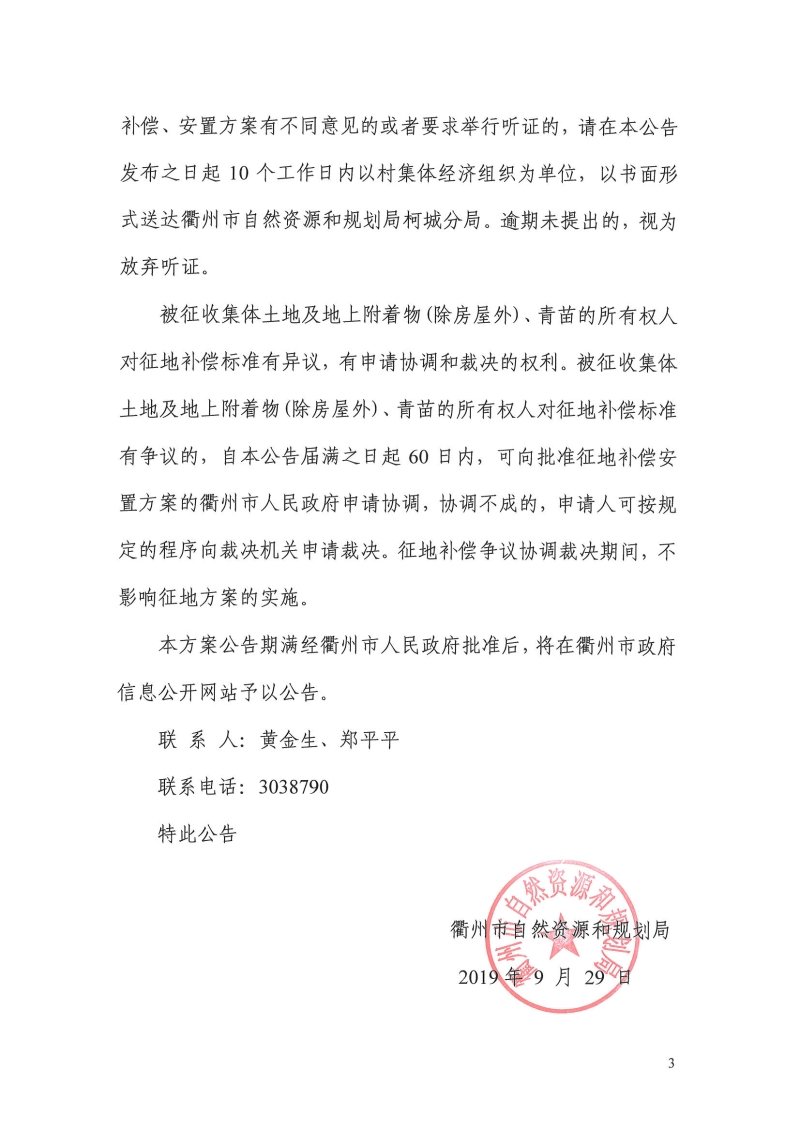 补偿、安置方案有不同意见的或者要求举行听证的，请在本公告发布之日起 10 个工作日内以村集体经济组织为单位，以书面形式送达衢州市自然资源和规划局柯城分局。逾期未提出的，视为放弃听证。

被征收集体土地及地上附着物(除房屋外)、青苗的所有权人对征地补偿标准有异议，有申请协调和裁决的权利。被征收集体土地及地上附着物(除房屋外)、青苗的所有权人对征地补偿标准有争议的，自本公告届满之日起 60 日内，可向批准征地补偿安置方案的衢州市人民政府申请协调，协调不成的，申请人可按规定的程序向裁决机关申请裁决。征地补偿争议协调裁决期间，不影响征地方案的实施。

本方案公告期满经衢州市人民政府批准后，将在衢州市政府信息公开网站予以公告。

联 系 人：黄金生、郑平平

联系电话：3038790

特此公告

衢州市自然资源和规划局

2019 年 9 月 29 日

衢州市自然资源和规划局

3